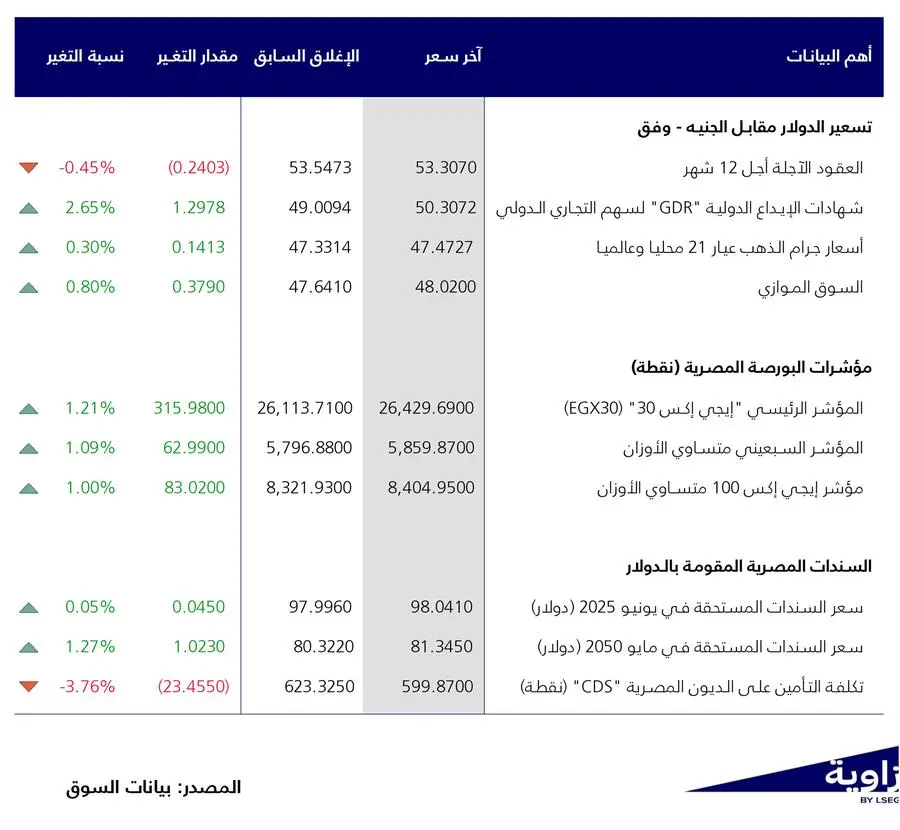 | أهم البيانات | آخر سعر | الإغلاق السابق | مقدار التغير | نسبة التغير |
|---|---|---|---|---|
| تسعير الدولار مقابل الجنيه - وفق | | | | |
| العقود الآجلة أجل 12 شهر | 53.3070 | 53.5473 | (0.2403) | -0.45% |
| شهادات الإيداع الدولية "GDR" لسهم التجاري الدولي | 50.3072 | 49.0094 | 1.2978 | 2.65% |
| أسعار جرام الذهب عيار 21 محليا وعالميا | 47.4727 | 47.3314 | 0.1413 | 0.30% |
| السوق الموازي | 48.0200 | 47.6410 | 0.3790 | 0.80% |
| مؤشرات البورصة المصرية (نقطة) | | | | |
| المؤشر الرئيسي "إيجي إكس 30" (EGX30) | 26,429.6900 | 26,113.7100 | 315.9800 | 1.21% |
| المؤشر السبعيني متساوي الأوزان | 5,859.8700 | 5,796.8800 | 62.9900 | 1.09% |
| مؤشر إيجي إكس 100 متساوي الأوزان | 8,404.9500 | 8,321.9300 | 83.0200 | 1.00% |
| السندات المصرية المقومة بالدولار | | | | |
| سعر السندات المستحقة في يونيو 2025 (دولار) | 98.0410 | 97.9960 | 0.0450 | 0.05% |
| سعر السندات المستحقة في مايو 2050 (دولار) | 81.3450 | 80.3220 | 1.0230 | 1.27% |
| تكلفة التأمين على الديون المصرية "CDS" (نقطة) | 599.8700 | 623.3250 | (23.4550) | -3.76% |

المصدر: بيانات السوق

زاوية
BY LSEG